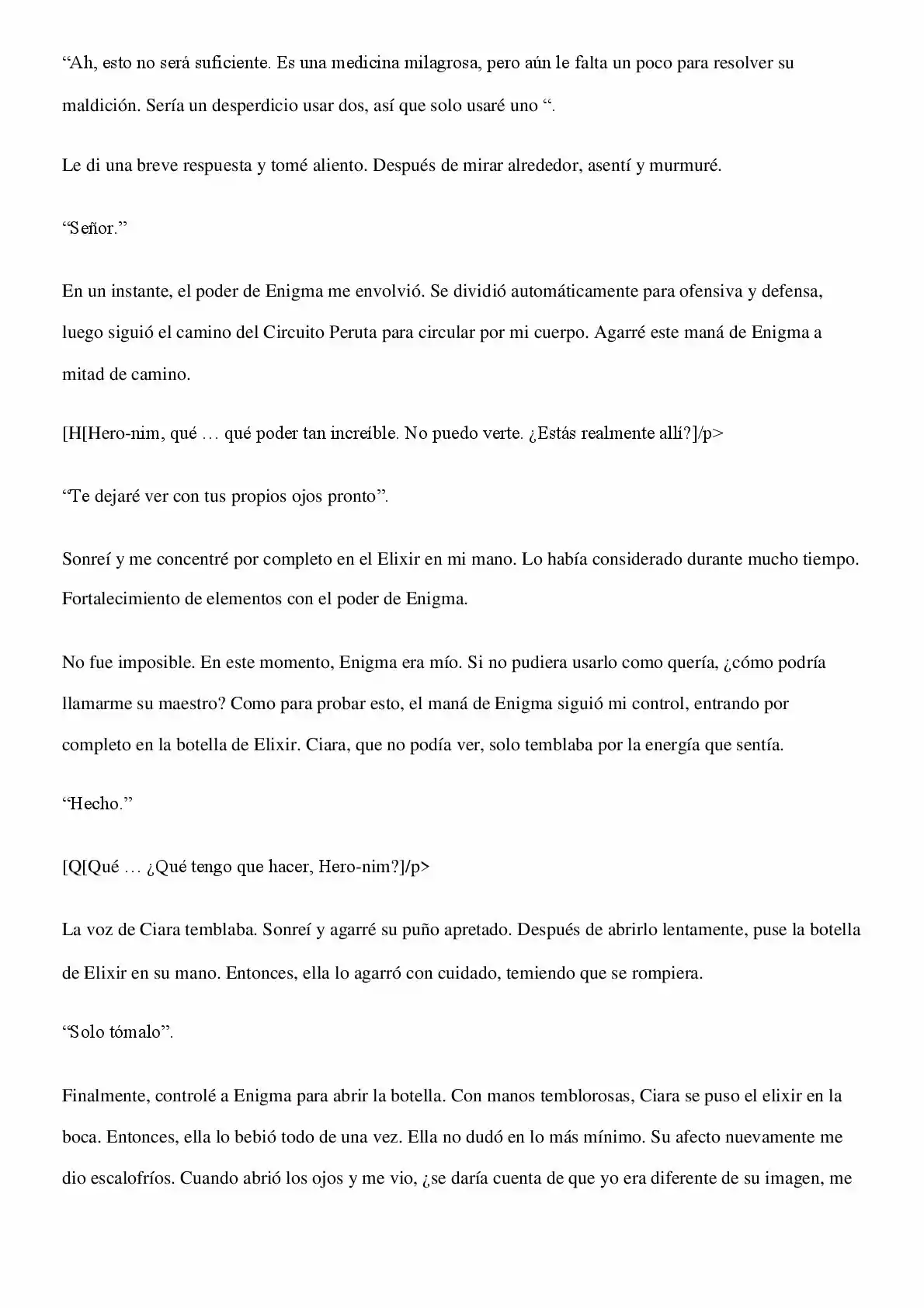 "Ah, esto no será suficiente. Es una medicina milagrosa, pero aún le falta un poco para resolver su maldición. Sería un desperdicio usar dos, así que solo usaré uno ".

Le di una breve respuesta y tomé aliento. Después de mirar alrededor, asentí y murmuré.

"Señor."

En un instante, el poder de Enigma me envolvió. Se dividió automáticamente para ofensiva y defensa, luego siguió el camino del Circuito Peruta para circular por mi cuerpo. Agarré este maná de Enigma a mitad de camino.

[H[Hero-nim, qué … qué poder tan increíble. No puedo verte. ¿Estás realmente allí?]/p>

"Te dejaré ver con tus propios ojos pronto".

Sonreí y me concentré por completo en el Elixir en mi mano. Lo había considerado durante mucho tiempo. Fortalecimiento de elementos con el poder de Enigma.

No fue imposible. En este momento, Enigma era mío. Si no pudiera usarlo como quería, ¿cómo podría llamarme su maestro? Como para probar esto, el maná de Enigma siguió mi control, entrando por completo en la botella de Elixir. Ciara, que no podía ver, solo temblaba por la energía que sentía.

"Hecho."

[Q[Qué … ¿Qué tengo que hacer, Hero-nim?]/p>

La voz de Ciara temblaba. Sonreí y agarré su puño apretado. Después de abrirlo lentamente, puse la botella de Elixir en su mano. Entonces, ella lo agarró con cuidado, temiendo que se rompiera.

"Solo tómalo".

Finalmente, controlé a Enigma para abrir la botella. Con manos temblorosas, Ciara se puso el elixir en la boca. Entonces, ella lo bebió todo de una vez. Ella no dudó en lo más mínimo. Su afecto nuevamente me dio escalofríos. Cuando abrió los ojos y me vio, ¿se daría cuenta de que yo era diferente de su imagen, me